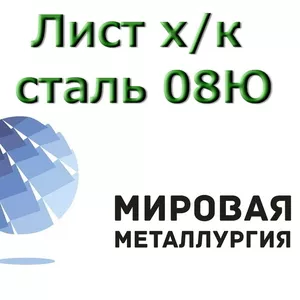 Лист х/к
сталь 08Ю

МИРОВАЯ
МЕТАЛЛУРГИЯ